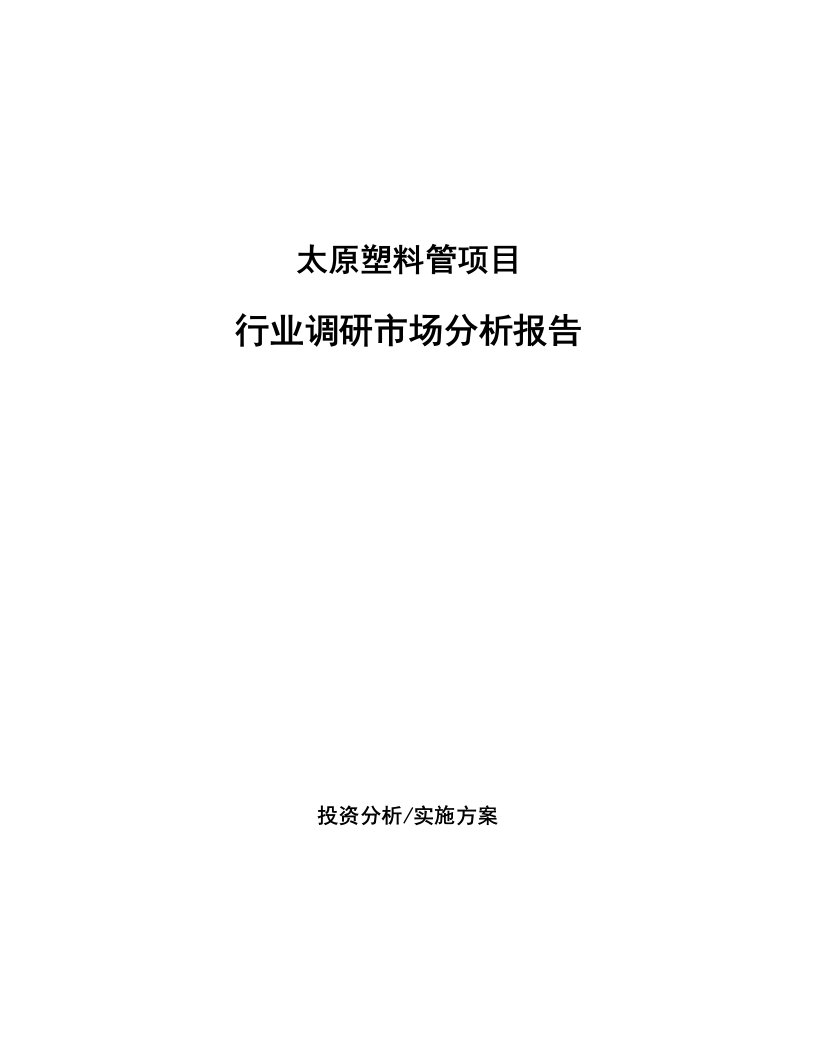 太原塑料管项目

行业调研市场分析报告

投资分析/实施方案